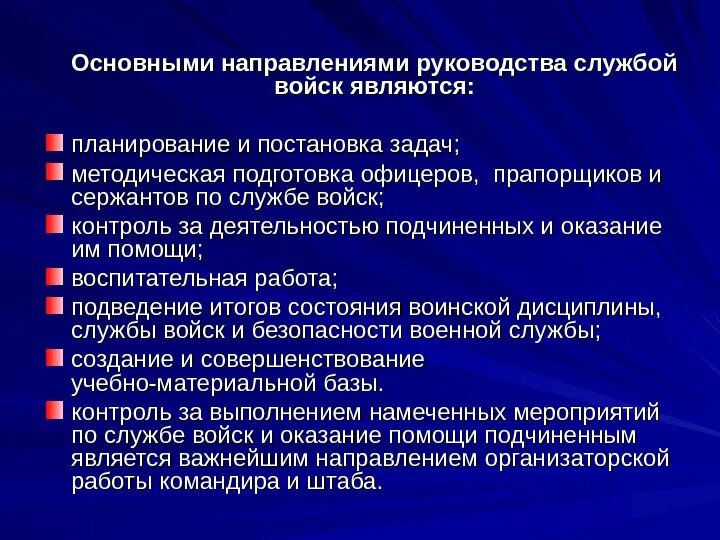 Основными направлениями руководства службой войск являются:

планирование и постановка задач;

методическая подготовка офицеров, прапорщиков и сержантов по службе войск;

контроль за деятельностью подчиненных и оказание им помощи;

воспитательная работа;

подведение итогов состояния воинской дисциплины, службы войск и безопасности военной службы;

создание и совершенствование учебно-материальной базы.

контроль за выполнением намеченных мероприятий по службе войск и оказание помощи подчиненным является важнейшим направлением организаторской работы командира и штаба.